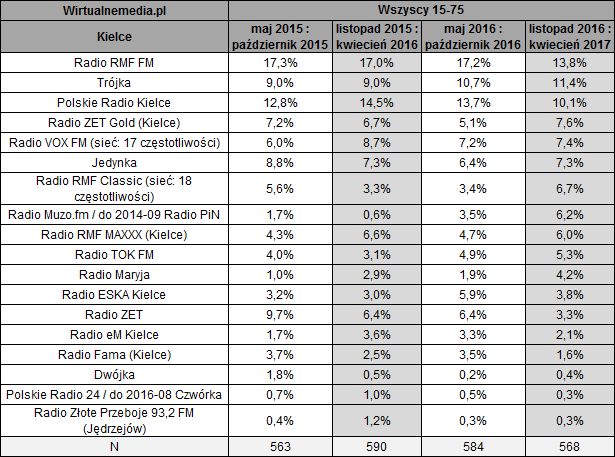 | Wirtualnemedia.pl | Wszyscy 15-75 | | | |
|---|---|---|---|---|
| Kielce | maj 2015 : październik 2015 | listopad 2015 : kwiecień 2016 | maj 2016 : październik 2016 | listopad 2016 : kwiecień 2017 |
| Radio RMF FM | 17,3% | 17,0% | 17,2% | 13,8% |
| Trójka | 9,0% | 9,0% | 10,7% | 11,4% |
| Polskie Radio Kielce | 12,8% | 14,5% | 13,7% | 10,1% |
| Radio ZET Gold (Kielce) | 7,2% | 6,7% | 5,1% | 7,6% |
| Radio VOX FM (sieć: 17 częstotliwości) | 6,0% | 8,7% | 7,2% | 7,4% |
| Jedynka | 8,8% | 7,3% | 6,4% | 7,3% |
| Radio RMF Classic (sieć: 18 częstotliwości) | 5,6% | 3,3% | 3,4% | 6,7% |
| Radio Muzo.fm / do 2014-09 Radio PiN | 1,7% | 0,6% | 3,5% | 6,2% |
| Radio RMF MAXXX (Kielce) | 4,3% | 6,6% | 4,7% | 6,0% |
| Radio TOK FM | 4,0% | 3,1% | 4,9% | 5,3% |
| Radio Maryja | 1,0% | 2,9% | 1,9% | 4,2% |
| Radio ESKA Kielce | 3,2% | 3,0% | 5,9% | 3,8% |
| Radio ZET | 9,7% | 6,4% | 6,4% | 3,3% |
| Radio eM Kielce | 1,7% | 3,6% | 3,3% | 2,1% |
| Radio Fama (Kielce) | 3,7% | 2,5% | 3,5% | 1,6% |
| Dwójka | 1,8% | 0,5% | 0,2% | 0,4% |
| Polskie Radio 24 / do 2016-08 Czwórka | 0,7% | 1,0% | 0,5% | 0,3% |
| Radio Złote Przeboje 93,2 FM (Jędrzejów) | 0,4% | 1,2% | 0,3% | 0,3% |
| N | 563 | 590 | 584 | 568 |